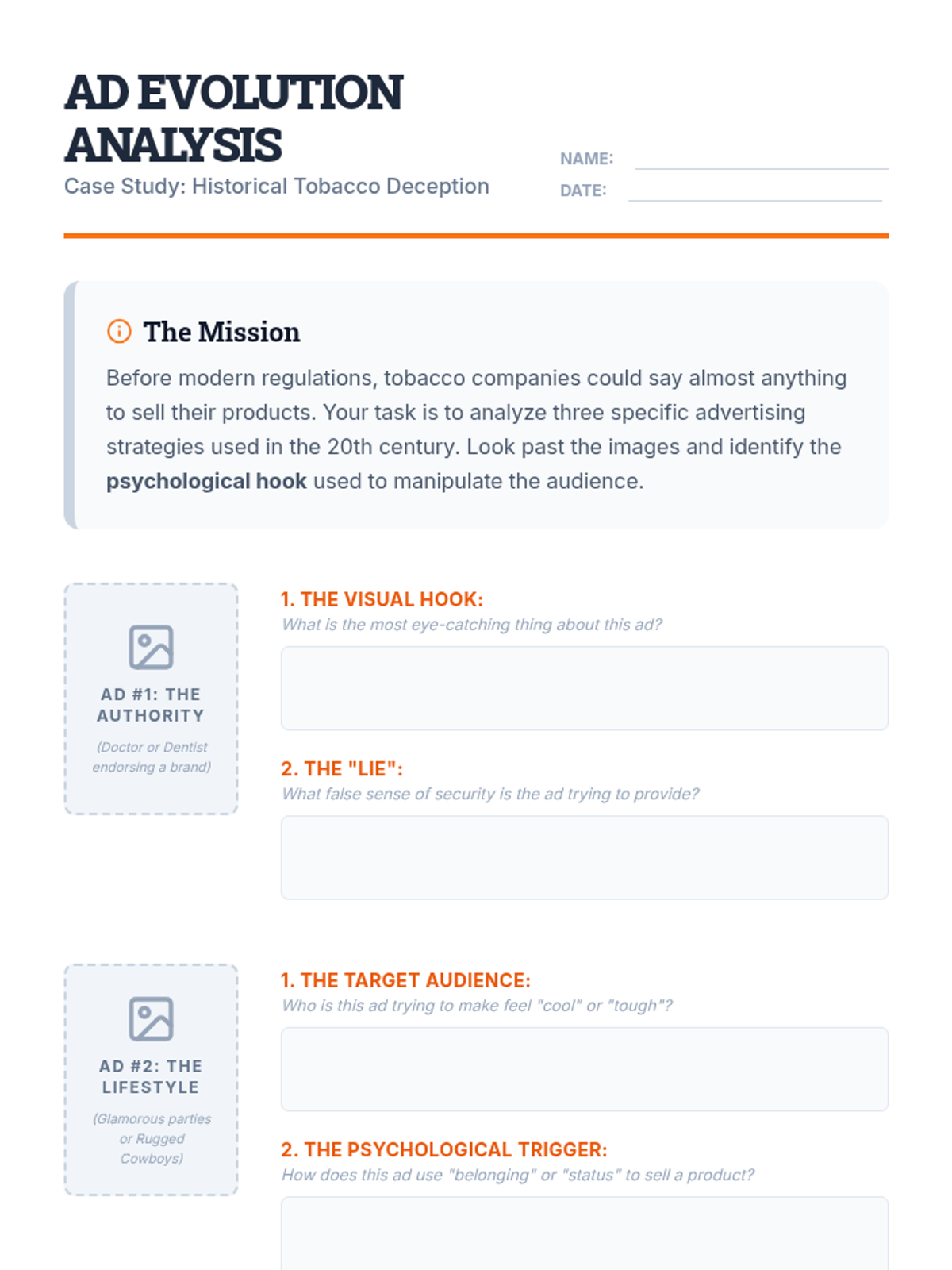 AD EVOLUTION ANALYSIS

Case Study: Historical Tobacco Deception

NAME: ____
DATE: ____

The Mission

Before modern regulations, tobacco companies could say almost anything to sell their products. Your task is to analyze three specific advertising strategies used in the 20th century. Look past the images and identify the psychological hook used to manipulate the audience.

AD #1: THE AUTHORITY
(Doctor or Dentist endorsing a brand)

1. THE VISUAL HOOK:
What is the most eye-catching thing about this ad?

2. THE "LIE":
What false sense of security is the ad trying to provide?

AD #2: THE LIFESTYLE
(Glamorous parties or Rugged Cowboys)

1. THE TARGET AUDIENCE:
Who is this ad trying to make feel "cool" or "tough"?

2. THE PSYCHOLOGICAL TRIGGER:
How does this ad use "belonging" or "status" to sell a product?